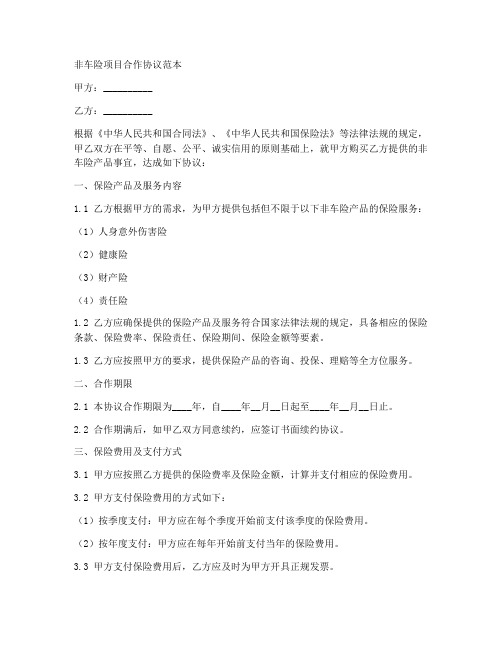 非车险项目合作协议范本

甲方：__________

乙方：__________

根据《中华人民共和国合同法》、《中华人民共和国保险法》等法律法规的规定，甲乙双方在平等、自愿、公平、诚实信用的原则基础上，就甲方购买乙方提供的非车险产品事宜，达成如下协议：

一、保险产品及服务内容

1.1 乙方根据甲方的需求，为甲方提供包括但不限于以下非车险产品的保险服务：

（1）人身意外伤害险

（2）健康险

（3）财产险

（4）责任险

1.2 乙方应确保提供的保险产品及服务符合国家法律法规的规定，具备相应的保险条款、保险费率、保险责任、保险期间、保险金额等要素。

1.3 乙方应按照甲方的要求，提供保险产品的咨询、投保、理赔等全方位服务。

二、合作期限

2.1 本协议合作期限为____年，自____年__月__日起至____年__月__日止。

2.2 合作期满后，如甲乙双方同意续约，应签订书面续约协议。

三、保险费用及支付方式

3.1 甲方应按照乙方提供的保险费率及保险金额，计算并支付相应的保险费用。

3.2 甲方支付保险费用的方式如下：

（1）按季度支付：甲方应在每个季度开始前支付该季度的保险费用。

（2）按年度支付：甲方应在每年开始前支付当年的保险费用。

3.3 甲方支付保险费用后，乙方应及时为甲方开具正规发票。